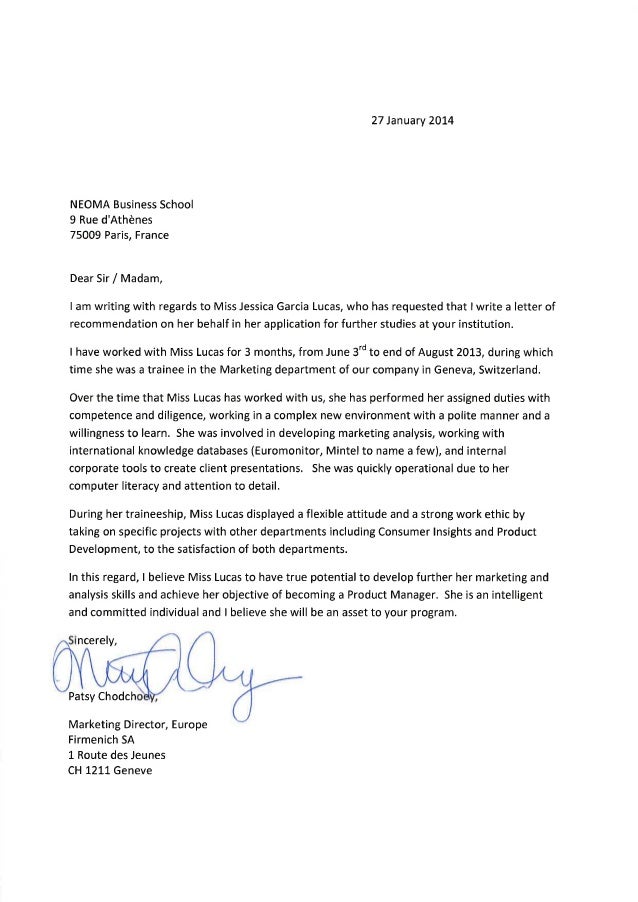 27 January 2014

NEOMA Business School
9 Rue d'Athènes
75009 Paris, France

Dear Sir / Madam,

I am writing with regards to Miss Jessica Garcia Lucas, who has requested that I write a letter of recommendation on her behalf in her application for further studies at your institution.

I have worked with Miss Lucas for 3 months, from June 3$^{rd}$ to end of August 2013, during which time she was a trainee in the Marketing department of our company in Geneva, Switzerland.

Over the time that Miss Lucas has worked with us, she has performed her assigned duties with competence and diligence, working in a complex new environment with a polite manner and a willingness to learn. She was involved in developing marketing analysis, working with international knowledge databases (Euromonitor, Mintel to name a few), and internal corporate tools to create client presentations. She was quickly operational due to her computer literacy and attention to detail.

During her traineeship, Miss Lucas displayed a flexible attitude and a strong work ethic by taking on specific projects with other departments including Consumer Insights and Product Development, to the satisfaction of both departments.

In this regard, I believe Miss Lucas to have true potential to develop further her marketing and analysis skills and achieve her objective of becoming a Product Manager. She is an intelligent and committed individual and I believe she will be an asset to your program.

Sincerely,

Patsy Chodchoey,

Marketing Director, Europe
Firmenich SA
1 Route des Jeunes
CH 1211 Geneve